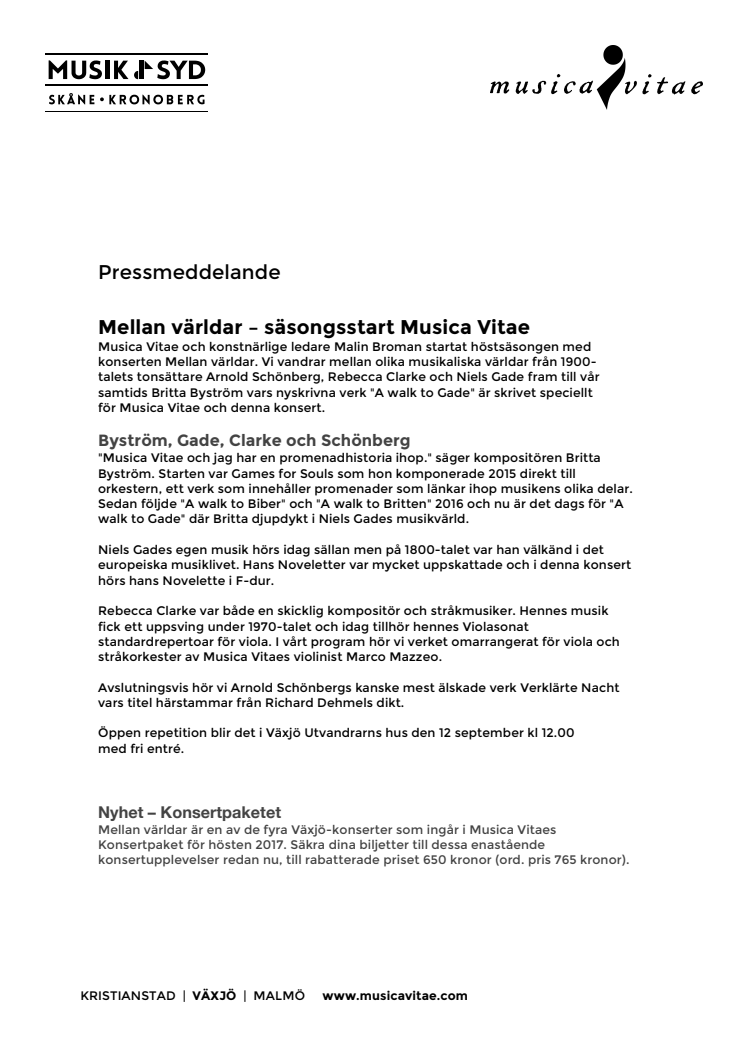 MUSIK SYD
SKÅNE • KRONOBERG

musica vitae

Pressmeddelande

Mellan världar – säsongsstart Musica Vitae
Musica Vitae och konstnärlige ledare Malin Broman startat höstsäsongen med konserten Mellan världar. Vi vandrar mellan olika musikaliska världar från 1900-talets tonsättare Arnold Schönberg, Rebecca Clarke och Niels Gade fram till vår samtids Britta Byström vars nyskrivna verk "A walk to Gade" är skrivet speciellt för Musica Vitae och denna konsert.

Byström, Gade, Clarke och Schönberg
"Musica Vitae och jag har en promenadhistoria ihop." säger kompositören Britta Byström. Starten var Games for Souls som hon komponerade 2015 direkt till orkestern, ett verk som innehåller promenader som länkar ihop musikens olika delar. Sedan följde "A walk to Biber" och "A walk to Britten" 2016 och nu är det dags för "A walk to Gade" där Britta djupdykt i Niels Gades musikvärld.

Niels Gades egen musik hörs idag sällan men på 1800-talet var han välkänd i det europeiska musiklivet. Hans Noveletter var mycket uppskattade och i denna konsert hörs hans Novelette i F-dur.

Rebecca Clarke var både en skicklig kompositör och stråkmusiker. Hennes musik fick ett uppsving under 1970-talet och idag tillhör hennes Violasonat standardrepertoar för viola. I vårt program hör vi verket omarrangerat för viola och stråkorkester av Musica Vitaes violinist Marco Mazzeo.

Avslutningsvis hör vi Arnold Schönbergs kanske mest älskade verk Verklärte Nacht vars titel härstammar från Richard Dehmels dikt.

Öppen repetition blir det i Växjö Utvandrarns hus den 12 september kl 12.00 med fri entré.

Nyhet – Konsertpaketet
Mellan världar är en av de fyra Växjö-konserter som ingår i Musica Vitaes Konsertpaket för hösten 2017. Säkra dina biljetter till dessa enastående konsertupplevelser redan nu, till rabatterade priset 650 kronor (ord. pris 765 kronor).

KRISTIANSTAD | VÄXJÖ | MALMÖ www.musicavitae.com